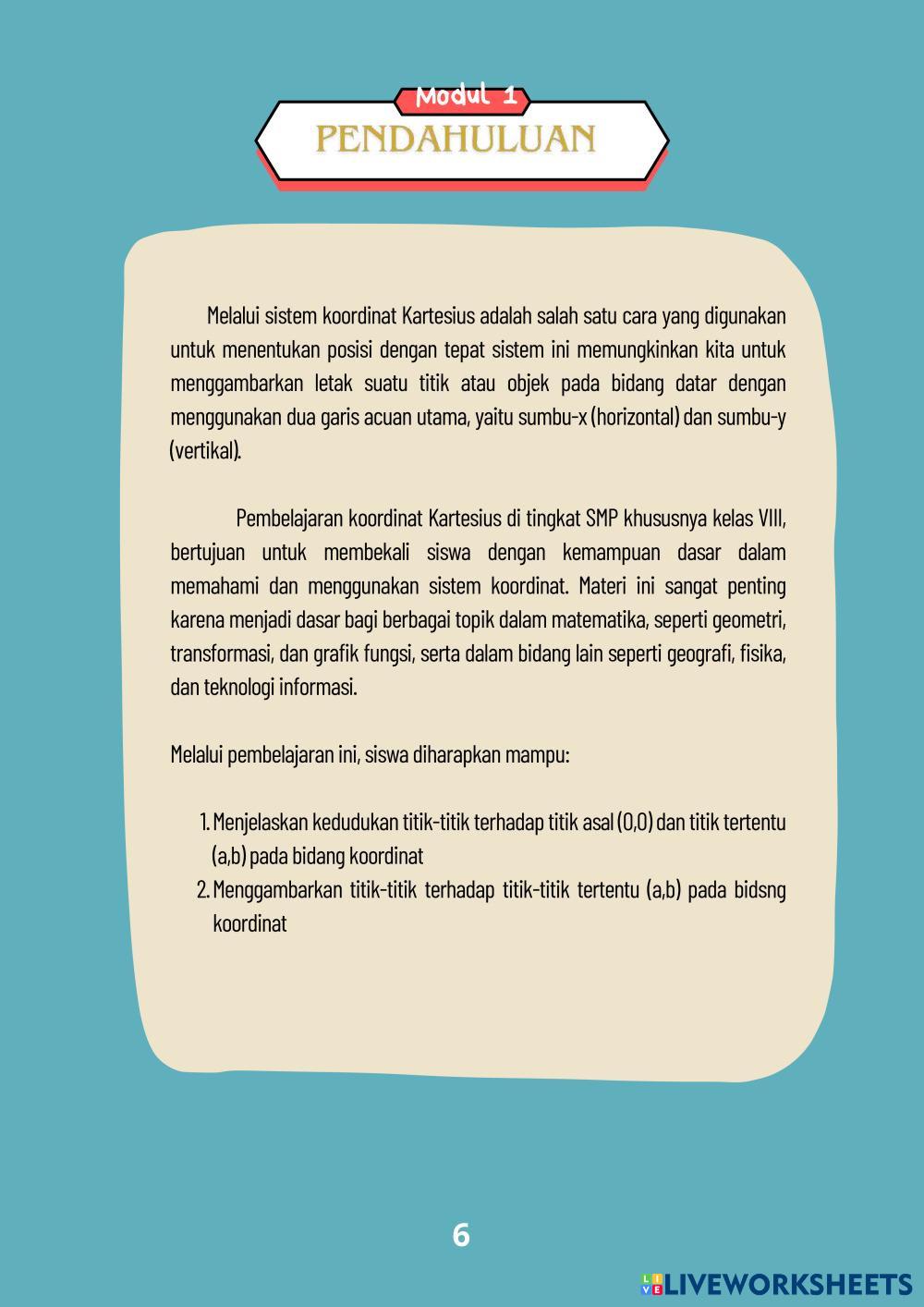 Modul 1
PENDAHULUAN

Melalui sistem koordinat Kartesius adalah salah satu cara yang digunakan untuk menentukan posisi dengan tepat sistem ini memungkinkan kita untuk menggambarkan letak suatu titik atau objek pada bidang datar dengan menggunakan dua garis acuan utama, yaitu sumbu-x (horizontal) dan sumbu-y (vertikal).

Pembelajaran koordinat Kartesius di tingkat SMP khususnya kelas VIII, bertujuan untuk membekali siswa dengan kemampuan dasar dalam memahami dan menggunakan sistem koordinat. Materi ini sangat penting karena menjadi dasar bagi berbagai topik dalam matematika, seperti geometri, transformasi, dan grafik fungsi, serta dalam bidang lain seperti geografi, fisika, dan teknologi informasi.

Melalui pembelajaran ini, siswa diharapkan mampu:

1. Menjelaskan kedudukan titik-titik terhadap titik asal (0,0) dan titik tertentu (a,b) pada bidang koordinat
2. Menggambarkan titik-titik terhadap titik-titik tertentu (a,b) pada bidsng koordinat

6

LIVEWORKSHEETS